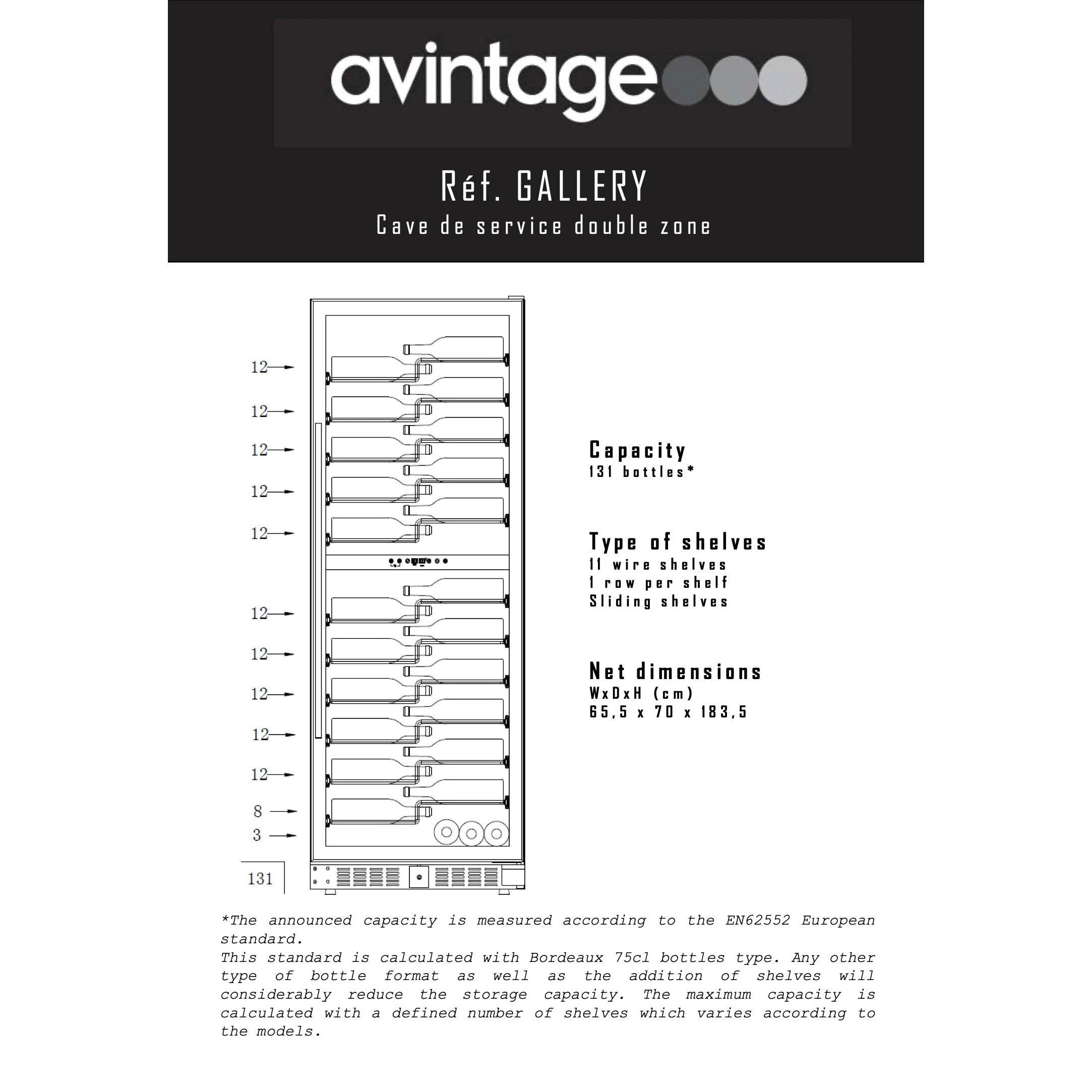 avintage

Réf. GALLERY
Cave de service double zone

12
12
12
12
12
12
12
12
12
12
8
3
131

Capacity
131 bottles*

Type of shelves
11 wire shelves
1 row per shelf
Sliding shelves

Net dimensions
WxDxH (cm)
65,5 x 70 x 183,5

*The announced capacity is measured according to the EN62552 European standard.
This standard is calculated with Bordeaux 75cl bottles type. Any other type of bottle format as well as the addition of shelves will considerably reduce the storage capacity. The maximum capacity is calculated with a defined number of shelves which varies according to the models.